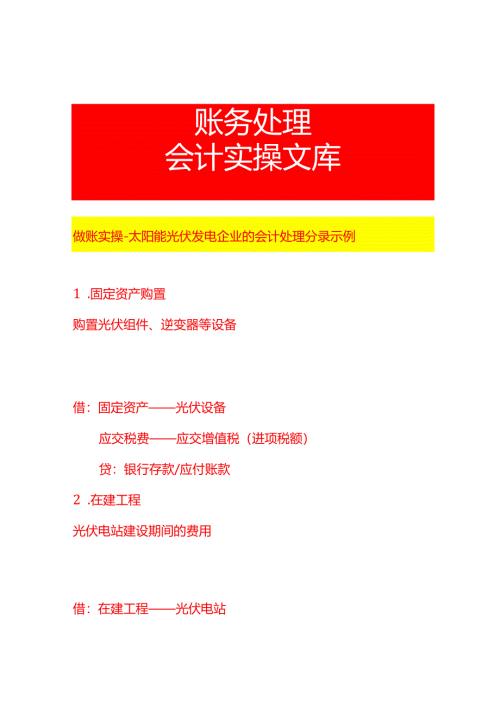 账务处理
会计实操文库

做账实操-太阳能光伏发电企业的会计处理分录示例

1 .固定资产购置

购置光伏组件、逆变器等设备

借：固定资产——光伏设备

应交税费——应交增值税（进项税额）

贷：银行存款/应付账款

2 .在建工程

光伏电站建设期间的费用

借：在建工程——光伏电站